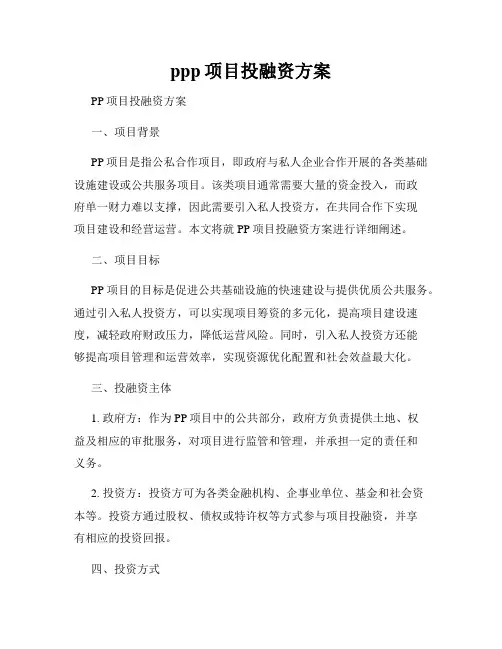 ppp 项目投融资方案

PP 项目投融资方案

一、项目背景

PP 项目是指公私合作项目，即政府与私人企业合作开展的各类基础设施建设或公共服务项目。该类项目通常需要大量的资金投入，而政府单一财力难以支撑，因此需要引入私人投资方，在共同合作下实现项目建设和经营运营。本文将就 PP 项目投融资方案进行详细阐述。

二、项目目标

PP 项目的目标是促进公共基础设施的快速建设与提供优质公共服务。通过引入私人投资方，可以实现项目筹资的多元化，提高项目建设速度，减轻政府财政压力，降低运营风险。同时，引入私人投资方还能够提高项目管理和运营效率，实现资源优化配置和社会效益最大化。

三、投融资主体

1. 政府方：作为 PP 项目中的公共部分，政府方负责提供土地、权益及相应的审批服务，对项目进行监管和管理，并承担一定的责任和义务。

2. 投资方：投资方可为各类金融机构、企事业单位、基金和社会资本等。投资方通过股权、债权或特许权等方式参与项目投融资，并享有相应的投资回报。

四、投资方式